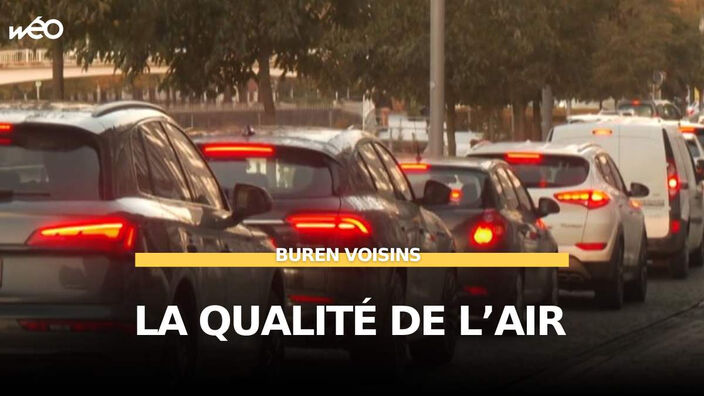 wéo

BUREN VOISINS

LA QUALITÉ DE L'AIR